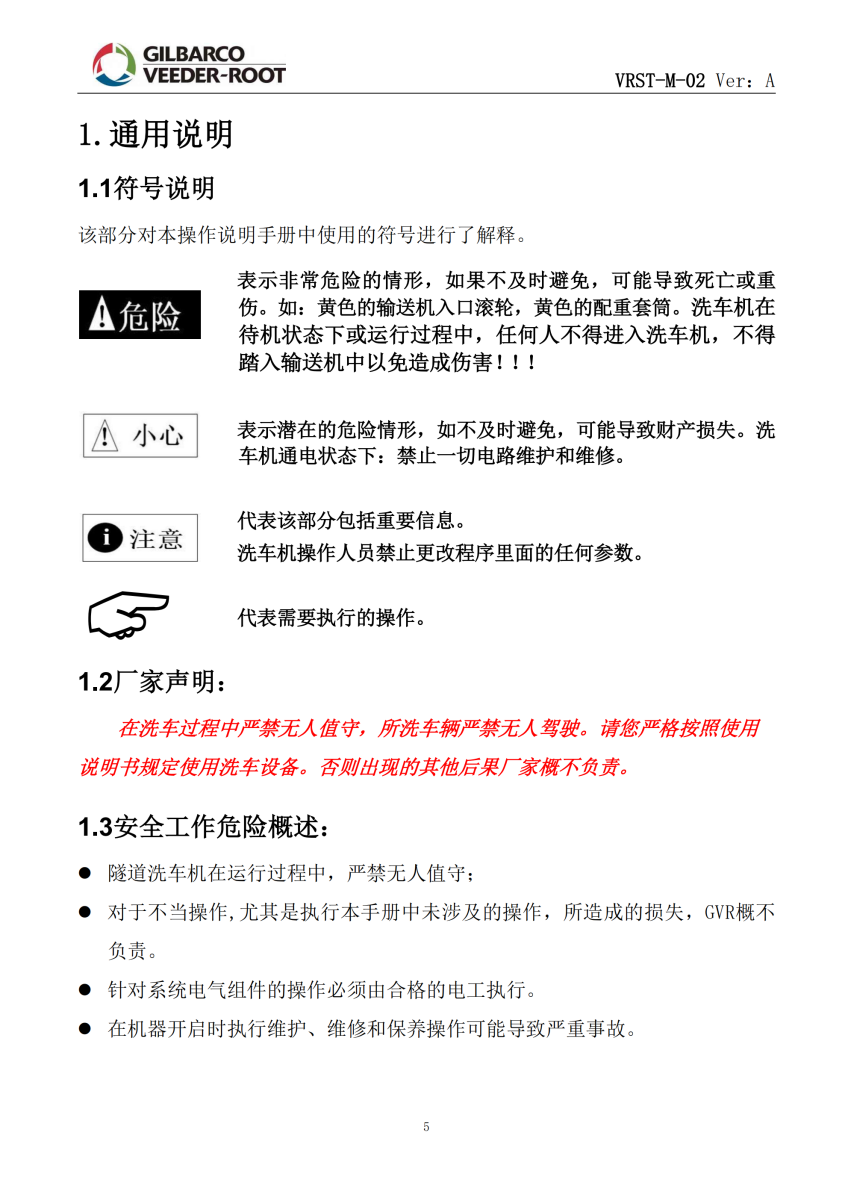 GILBARCO VEEDER-ROOT

VRST-M-02 Ver：A

1.通用说明

1.1符号说明

该部分对本操作说明手册中使用的符号进行了解释。

危险

表示非常危险的情形，如果不及时避免，可能导致死亡或重伤。如：黄色的输送机入口滚轮，黄色的配重套筒。洗车机在待机状态下或运行过程中，任何人不得进入洗车机，不得踏入输送机中以免造成伤害！！！

小心

表示潜在的危险情形，如不及时避免，可能导致财产损失。洗车机通电状态下：禁止一切电路维护和维修。

注意

代表该部分包括重要信息。
洗车机操作人员禁止更改程序里面的任何参数。

代表需要执行的操作。

1.2厂家声明：

在洗车过程中严禁无人值守，所洗车辆严禁无人驾驶。请您严格按照使用说明书规定使用洗车设备。否则出现的其他后果厂家概不负责。

1.3安全工作危险概述：

● 隧道洗车机在运行过程中，严禁无人值守；

● 对于不当操作,尤其是执行本手册中未涉及的操作，所造成的损失，GVR概不负责。

● 针对系统电气组件的操作必须由合格的电工执行。

● 在机器开启时执行维护、维修和保养操作可能导致严重事故。

5